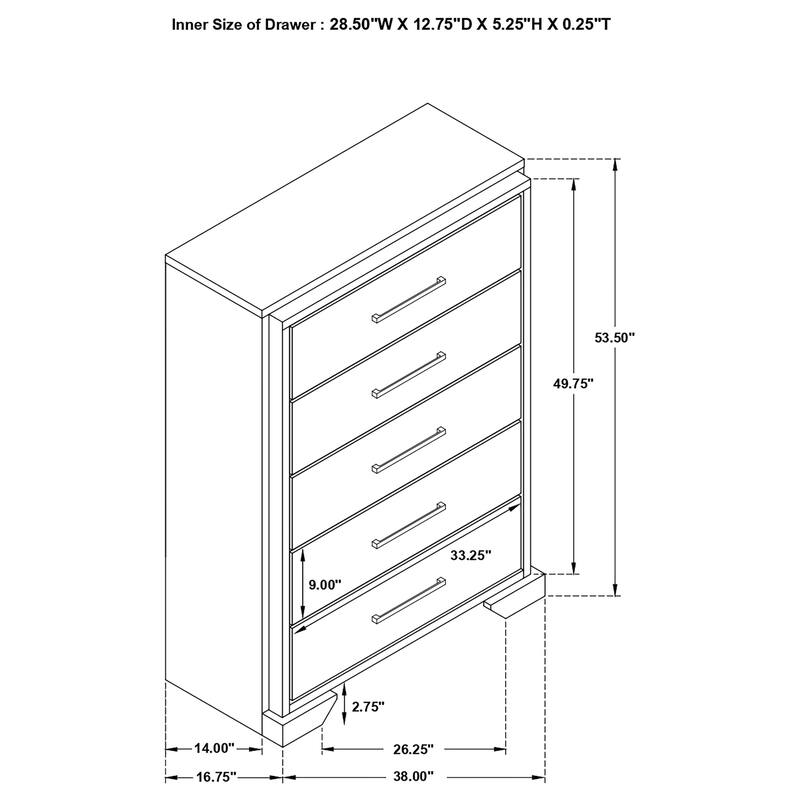 Inner Size of Drawer : 28.50"W X 12.75"D X 5.25"H X 0.25"T

53.50"

49.75"

33.25"

9.00"

2.75"

14.00"

26.25"

16.75"

38.00"